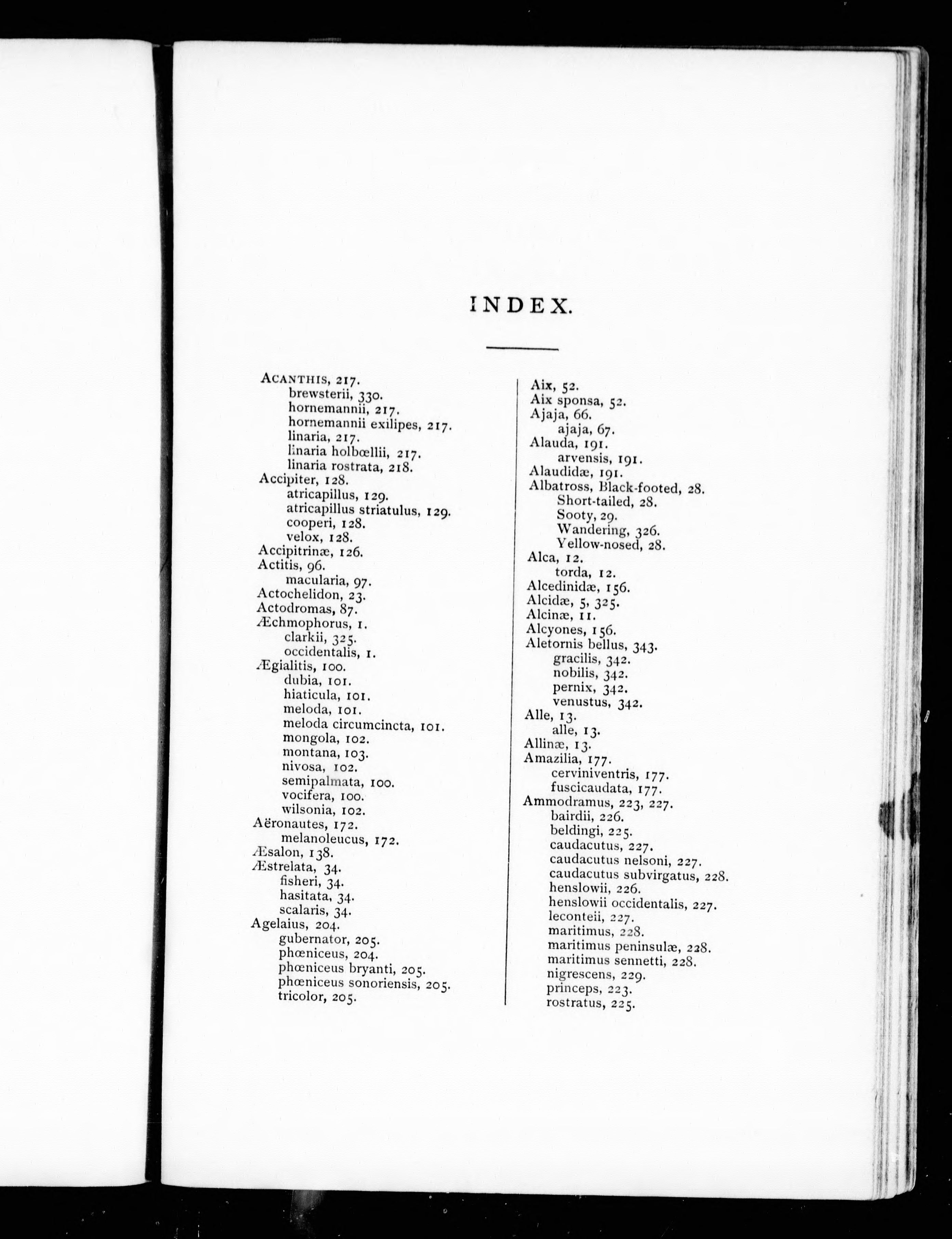 INDEX.

ACANTHIS, 217.
brewsterii, 330.
hornemannii, 217.
hornemannii exilipes, 217.
linaria, 217.
linaria holbœllii, 217.
linaria rostrata, 218.
Accipiter, 128.
atricapillus, 129.
atricapillus striatulus, 129.
cooperi, 128.
velox, 128.
Accipitrinæ, 126.
Actitis, 96.
macularia, 97.
Actochelidon, 23.
Actodromas, 87.
Æchmophorus, 1.
clarkii, 325.
occidentalis, 1.
Ægialitis, 100.
dubia, 101.
hiaticula, 101.
meloda, 101.
meloda circumcincta, 101.
mongola, 102.
montana, 103.
nivosa, 102.
semipalmata, 100.
vocifera, 100.
wilsonia, 102.
Aëronautes, 172.
melanoleucus, 172.
Æsalon, 138.
Æstrelata, 34.
fisheri, 34.
hasitata, 34.
scalaris, 34.
Agelaius, 204.
gubernator, 205.
phœniceus, 204.
phœniceus bryanti, 205.
phœniceus sonoriensis, 205.
tricolor, 205.

Aix, 52.
Aix sponsa, 52.
Ajaja, 66.
ajaja, 67.
Alauda, 191.
arvensis, 191.
Alaudidæ, 191.
Albatross, Black-footed, 28.
Short-tailed, 28.
Sooty, 29.
Wandering, 326.
Yellow-nosed, 28.
Alca, 12.
torda, 12.
Alcedinidæ, 156.
Alcidæ, 5, 325.
Alcinæ, 11.
Alcyones, 156.
Aletornis bellus, 343.
gracilis, 342.
nobilis, 342.
pernix, 342.
venustus, 342.
Alle, 13.
alle, 13.
Allinæ, 13.
Amazilia, 177.
cerviniventris, 177.
fuscicaudata, 177.
Ammodramus, 223, 227.
bairdii, 226.
beldingi, 225.
caudacutus, 227.
caudacutus nelsoni, 227.
caudacutus subvirgatus, 228.
henslowii, 226.
henslowii occidentalis, 227.
leconteii, 227.
maritimus, 228.
maritimus peninsulæ, 228.
maritimus sennetti, 228.
nigrescens, 229.
princeps, 223.
rostratus, 225.